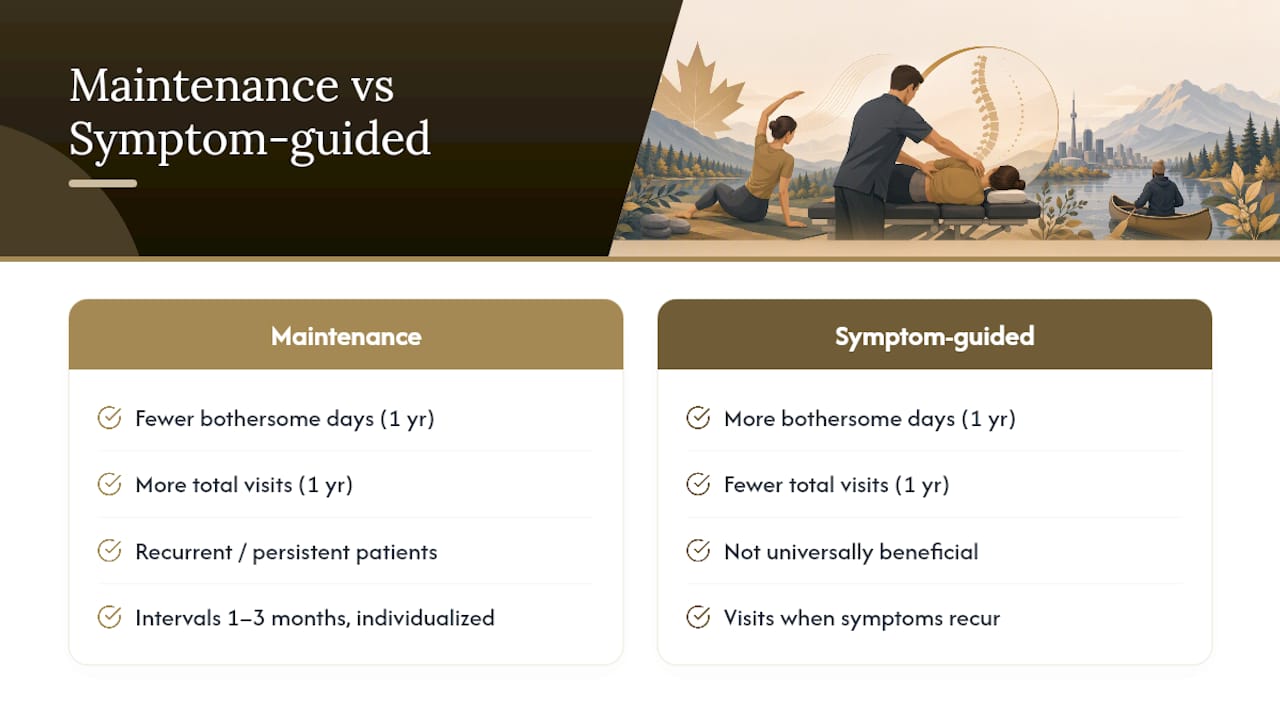 Maintenance vs Symptom-guided

Maintenance

Fewer bothersome days (1 yr)

More total visits (1 yr)

Recurrent / persistent patients

Intervals 1–3 months, individualized

Symptom-guided

More bothersome days (1 yr)

Fewer total visits (1 yr)

Not universally beneficial

Visits when symptoms recur